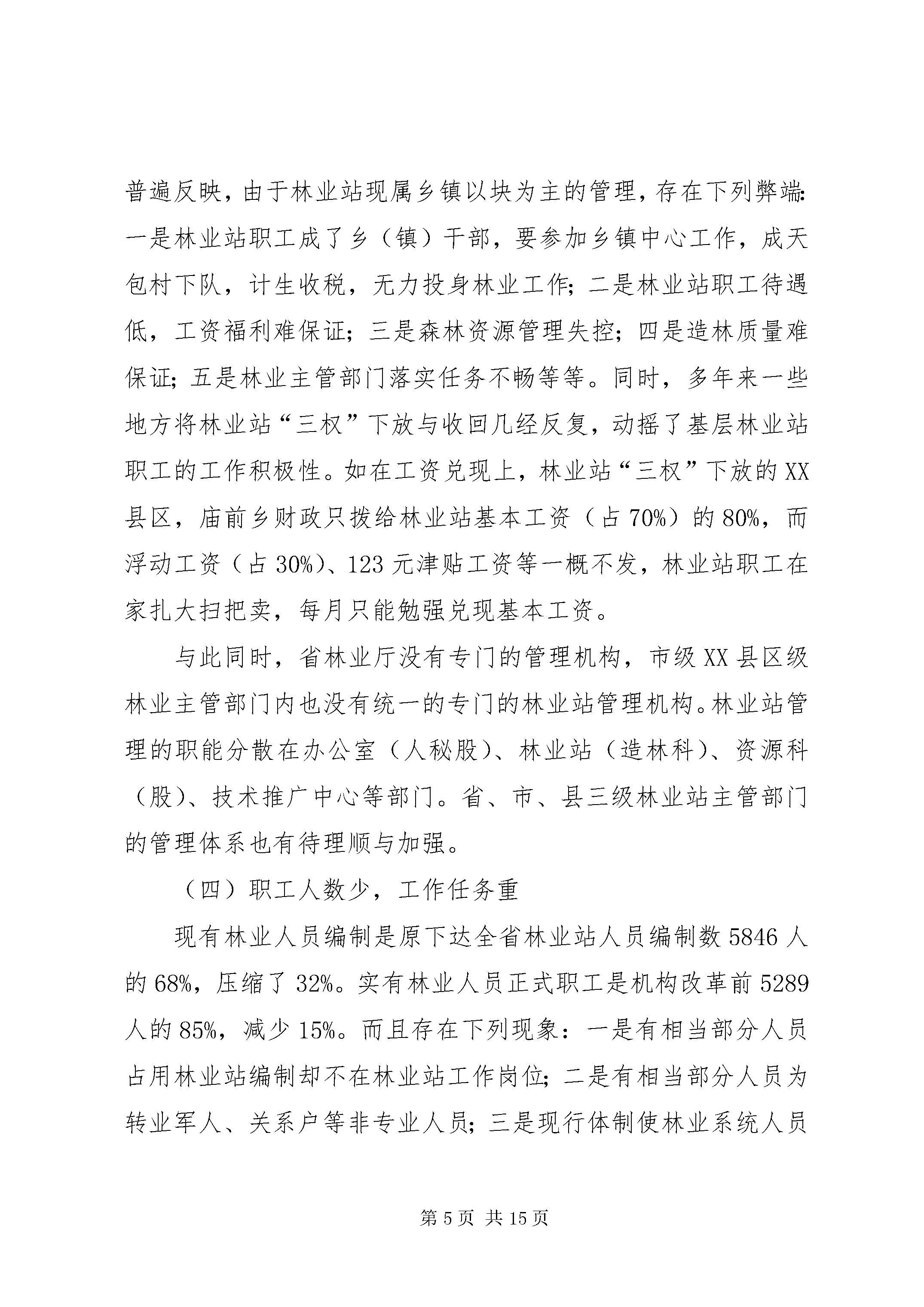 普遍反映，由于林业站现属乡镇以块为主的管理，存在下列弊端：一是林业站职工成了乡（镇）干部，要参加乡镇中心工作，成天包村下队，计生收税，无力投身林业工作；二是林业站职工待遇低，工资福利难保证；三是森林资源管理失控；四是造林质量难保证；五是林业主管部门落实任务不畅等等。同时，多年来一些地方将林业站“三权”下放与收回几经反复，动摇了基层林业站职工的工作积极性。如在工资兑现上，林业站“三权”下放的XX县区，庙前乡财政只拨给林业站基本工资（占70%）的80%，而浮动工资（占30%）、123元津贴工资等一概不发，林业站职工在家扎大扫把卖，每月只能勉强兑现基本工资。

与此同时，省林业厅没有专门的管理机构，市级XX县区级林业主管部门内也没有统一的专门的林业站管理机构。林业站管理的职能分散在办公室（人秘股）、林业站（造林科）、资源科（股）、技术推广中心等部门。省、市、县三级林业站主管部门的管理体系也有待理顺与加强。

（四）职工人数少，工作任务重

现有林业人员编制是原下达全省林业站人员编制数5846人的68%，压缩了32%。实有林业人员正式职工是机构改革前5289人的85%，减少15%。而且存在下列现象：一是有相当部分人员占用林业站编制却不在林业站工作岗位；二是有相当部分人员为转业军人、关系户等非专业人员；三是现行体制使林业系统人员

第5页 共15页